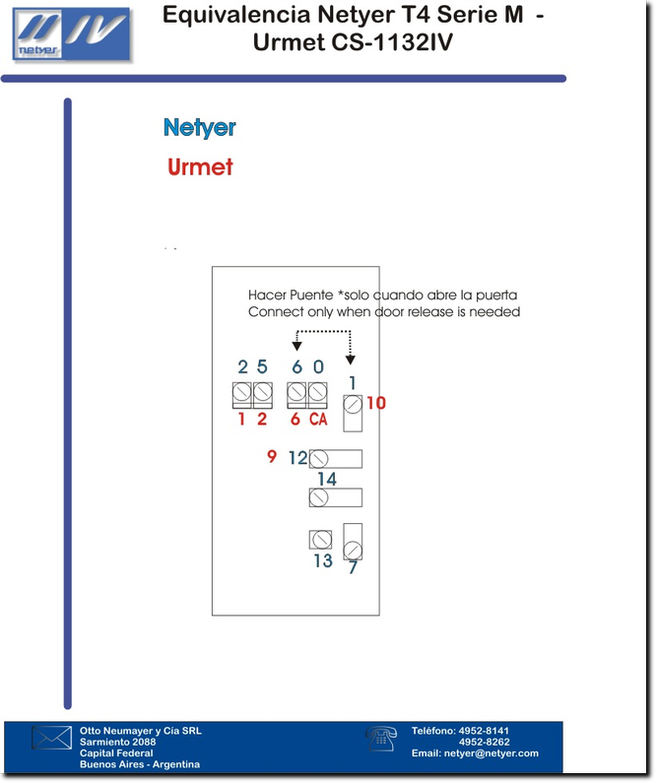 netyer

Equivalencia Netyer T4 Serie M - Urmet CS-1132IV

Netyer

Urmet

Hacer Puente *solo cuando abre la puerta
Connect only when door release is needed

2 5 6 0
1
1 2 6 CA
10
9 12
14
13
7

Otto Neumayer y Cía SRL
Sarmiento 2088
Capital Federal
Buenos Aires - Argentina

Teléfono: 4952-8141
4952-8262
Email: netyer@netyer.com